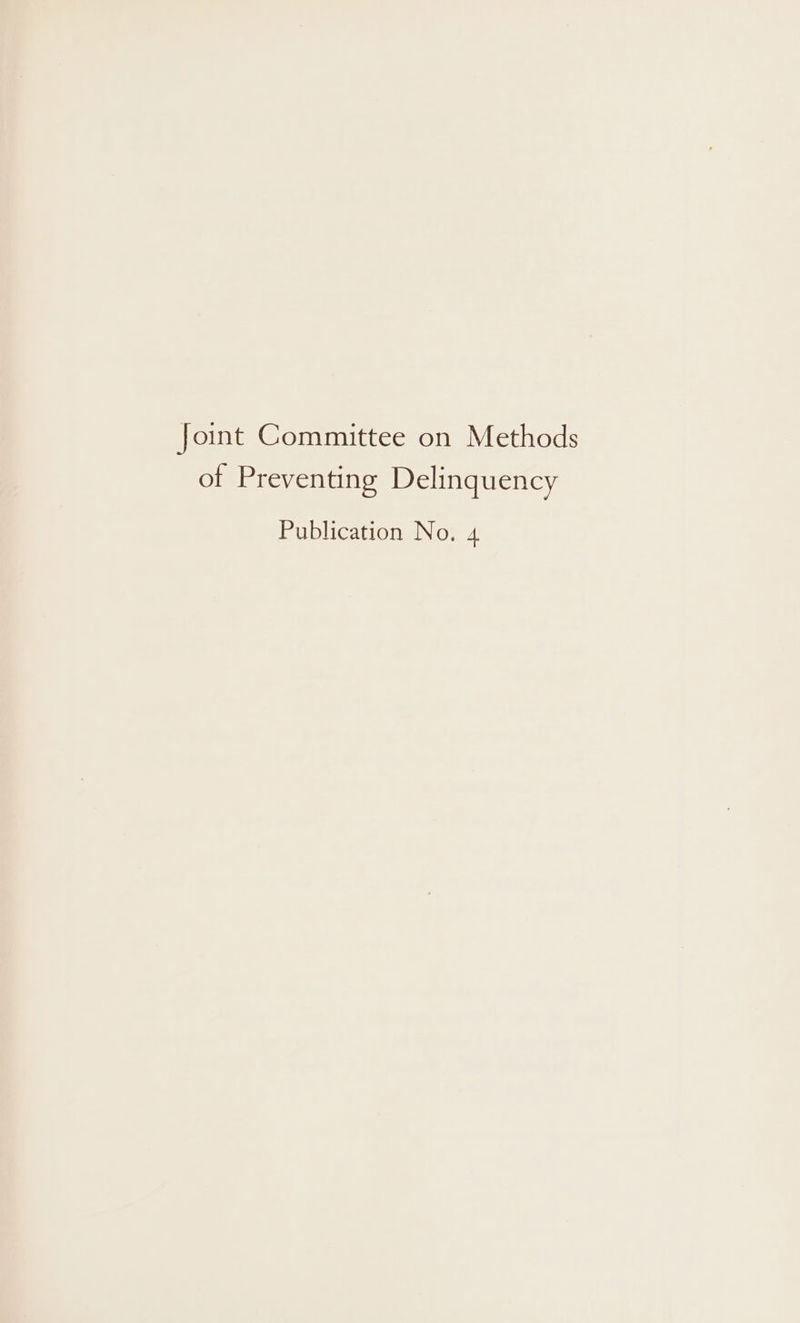 Joint Committee on Methods of Preventing Delinquency

Publication No. 4